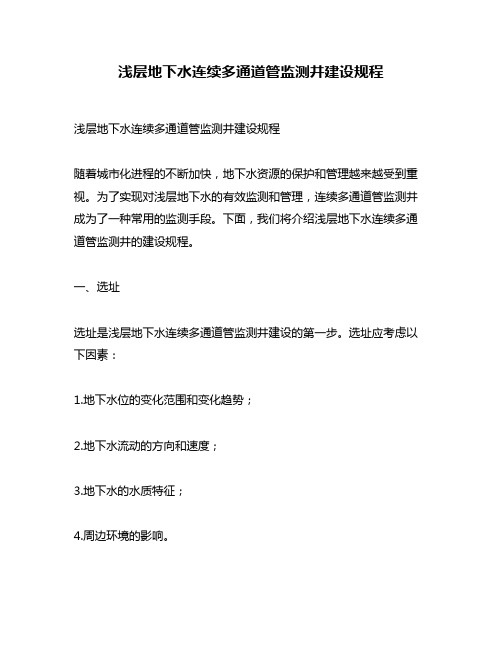 浅层地下水连续多通道管监测井建设规程

浅层地下水连续多通道管监测井建设规程

随着城市化进程的不断加快，地下水资源的保护和管理越来越受到重视。为了实现对浅层地下水的有效监测和管理，连续多通道管监测井成为了一种常用的监测手段。下面，我们将介绍浅层地下水连续多通道管监测井的建设规程。

一、选址

选址是浅层地下水连续多通道管监测井建设的第一步。选址应考虑以下因素：

1.地下水位的变化范围和变化趋势；

2.地下水流动的方向和速度；

3.地下水的水质特征；

4.周边环境的影响。